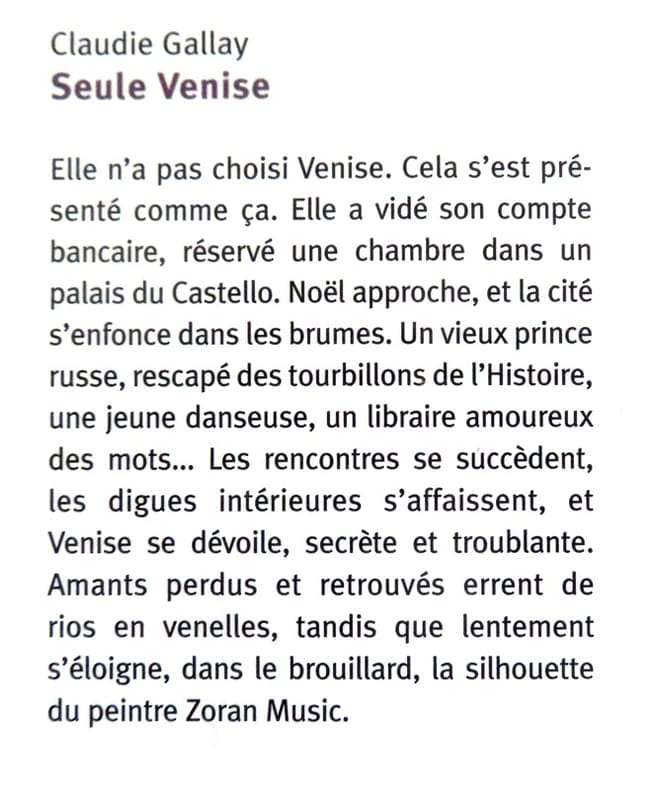 Claudie Gallay
Seule Venise

Elle n'a pas choisi Venise. Cela s'est présenté comme ça. Elle a vidé son compte bancaire, réservé une chambre dans un palais du Castello. Noël approche, et la cité s'enfonce dans les brumes. Un vieux prince russe, rescapé des tourbillons de l'Histoire, une jeune danseuse, un libraire amoureux des mots... Les rencontres se succèdent, les digues intérieures s'affaissent, et Venise se dévoile, secrète et troublante. Amants perdus et retrouvés errent de rios en venelles, tandis que lentement s'éloigne, dans le brouillard, la silhouette du peintre Zoran Music.